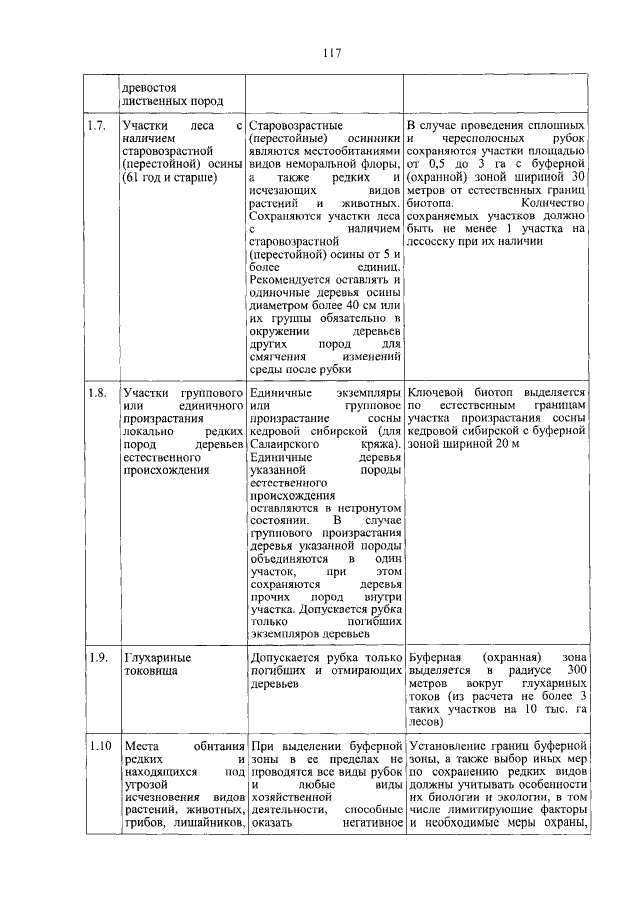 117

|  | древостоя лиственных пород |  |  |
|---|---|---|---|
| 1.7. | Участки леса с наличием старовозрастной (перестойной) осины (61 год и старше) | Старовозрастные (перестойные) осинники являются местообитаниями видов неморальной флоры, а также редких и исчезающих видов растений и животных. Сохраняются участки леса с наличием старовозрастной (перестойной) осины от 5 и более единиц. Рекомендуется оставлять и одиночные деревья осины диаметром более 40 см или их группы обязательно в окружении деревьев других пород для смягчения изменений среды после рубки | В случае проведения сплошных и чересполосных рубок сохраняются участки площадью от 0,5 до 3 га с буферной (охранной) зоной шириной 30 метров от естественных границ биотопа. Количество сохраняемых участков должно быть не менее 1 участка на лесосеку при их наличии |
| 1.8. | Участки группового или единичного произрастания локально редких пород деревьев естественного происхождения | Единичные экземпляры или групповое произрастание сосны кедровой сибирской (для Салаирского кряжа). Единичные деревья указанной породы естественного происхождения оставляются в нетронутом состоянии. В случае группового произрастания деревья указанной породы объединяются в один участок, при этом сохраняются деревья прочих пород внутри участка. Допускается рубка только погибших экземпляров деревьев | Ключевой биотоп выделяется по естественным границам участка произрастания сосны кедровой сибирской с буферной зоной шириной 20 м |
| 1.9. | Глухариные токовища | Допускается рубка только погибших и отмирающих деревьев | Буферная (охранная) зона выделяется в радиусе 300 метров вокруг глухариных токов (из расчета не более 3 таких участков на 10 тыс. га лесов) |
| 1.10 | Места обитания редких и находящихся под угрозой исчезновения видов растений, животных, грибов, лишайников, | При выделении буферной зоны в ее пределах не проводятся все виды рубок и любые виды хозяйственной деятельности, способные оказать негативное | Установление границ буферной зоны, а также выбор иных мер по сохранению редких видов должны учитывать особенности их биологии и экологии, в том числе лимитирующие факторы и необходимые меры охраны, |